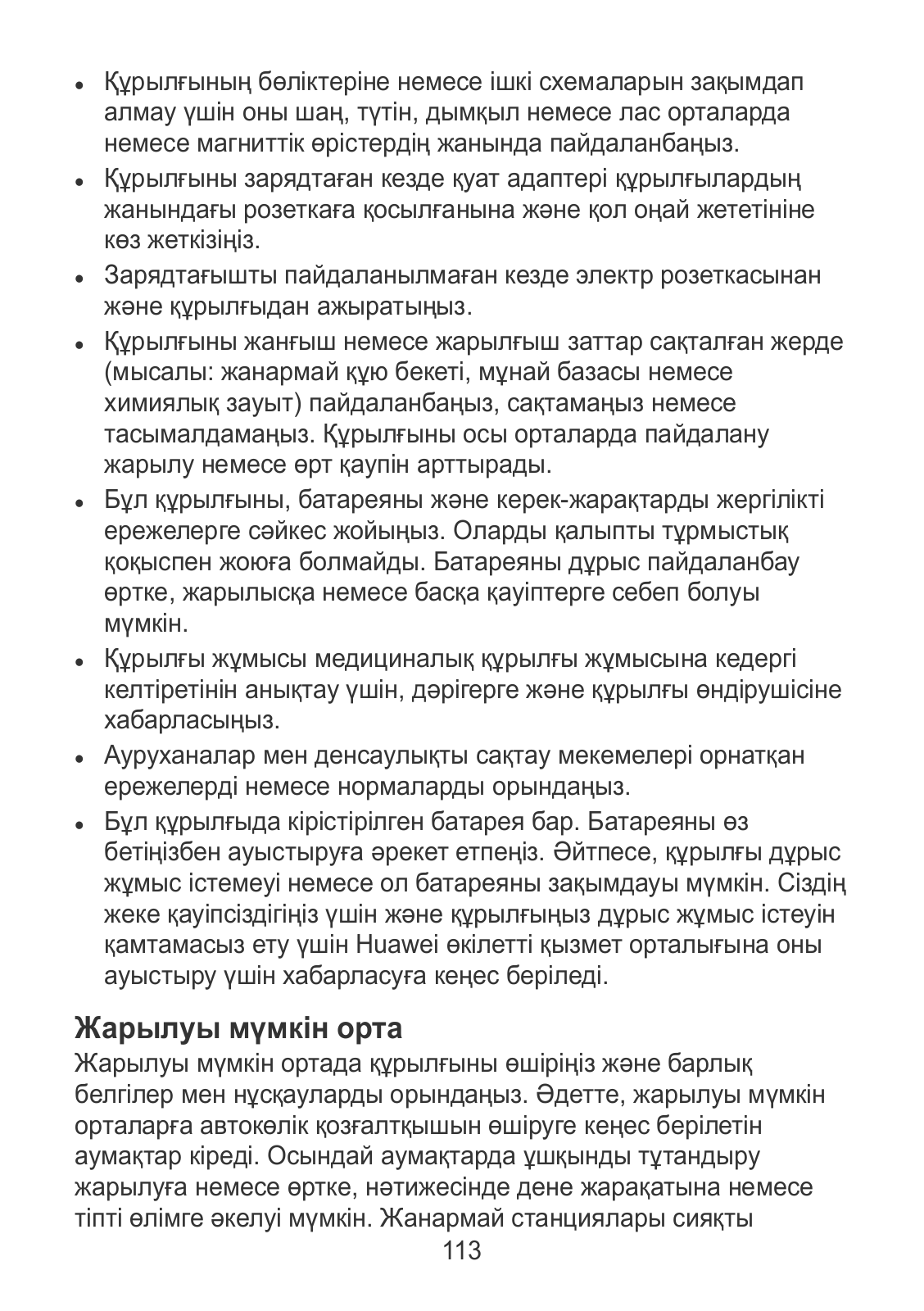 • Құрылғының бөліктеріне немесе ішкі схемаларын зақымдап алмау үшін оны шаң, түтін, дымқыл немесе лас орталарда немесе магниттік өрістердің жанында пайдаланбаңыз.

• Құрылғыны зарядтаған кезде қуат адаптері құрылғылардың жанындағы розеткаға қосылғанына және қол оңай жететініне көз жеткізіңіз.

• Зарядтағышты пайдаланылмаған кезде электр розеткасынан және құрылғыдан ажыратыңыз.

• Құрылғыны жанғыш немесе жарылғыш заттар сақталған жерде (мысалы: жанармай құю бекеті, мұнай базасы немесе химиялық зауыт) пайдаланбаңыз, сақтамаңыз немесе тасымалдамаңыз. Құрылғыны осы орталарда пайдалану жарылу немесе өрт қаупін арттырады.

• Бұл құрылғыны, батареяны және керек-жарақтарды жергілікті ережелерге сәйкес жойыңыз. Оларды қалыпты тұрмыстық қоқыспен жоюға болмайды. Батареяны дұрыс пайдаланбау өртке, жарылысқа немесе басқа қауіптерге себеп болуы мүмкін.

• Құрылғы жұмысы медициналық құрылғы жұмысына кедергі келтіретінін анықтау үшін, дәрігерге және құрылғы өндірушісіне хабарласыңыз.

• Ауруханалар мен денсаулықты сақтау мекемелері орнатқан ережелерді немесе нормаларды орындаңыз.

• Бұл құрылғыда кірістірілген батарея бар. Батареяны өз бетіңізбен ауыстыруға әрекет етпеңіз. Әйтпесе, құрылғы дұрыс жұмыс істемеуі немесе ол батареяны зақымдауы мүмкін. Сіздің жеке қауіпсіздігіңіз үшін және құрылғыңыз дұрыс жұмыс істеуін қамтамасыз ету үшін Huawei өкілетті қызмет орталығына оны ауыстыру үшін хабарласуға кеңес беріледі.

Жарылуы мүмкін орта

Жарылуы мүмкін ортада құрылғыны өшіріңіз және барлық белгілер мен нұсқауларды орындаңыз. Әдетте, жарылуы мүмкін орталарға автокөлік қозғалтқышын өшіруге кеңес берілетін аумақтар кіреді. Осындай аумақтарда ұшқынды тұтандыру жарылуға немесе өртке, нәтижесінде дене жарақатына немесе тіпті өлімге әкелуі мүмкін. Жанармай станциялары сияқты

113